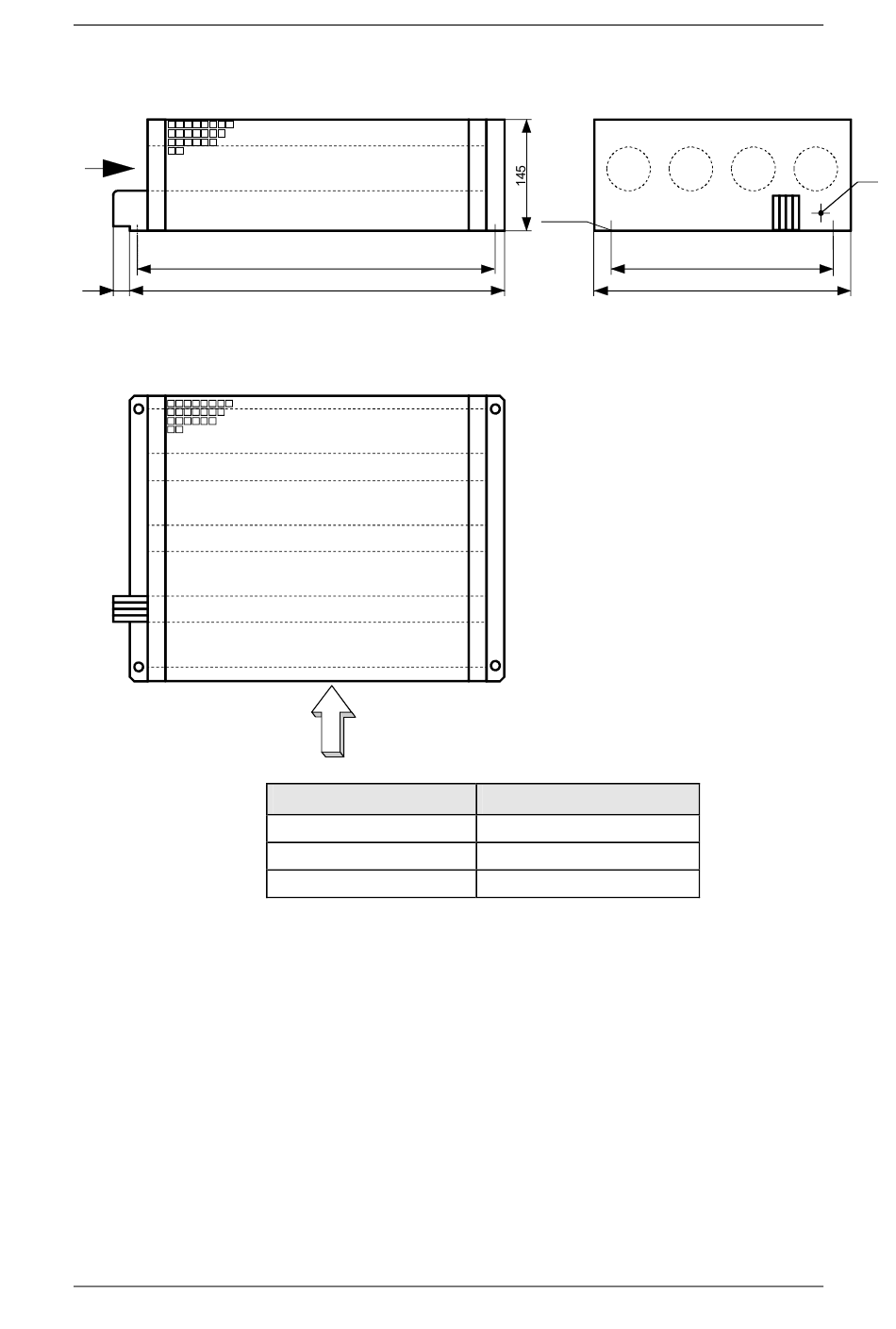 145